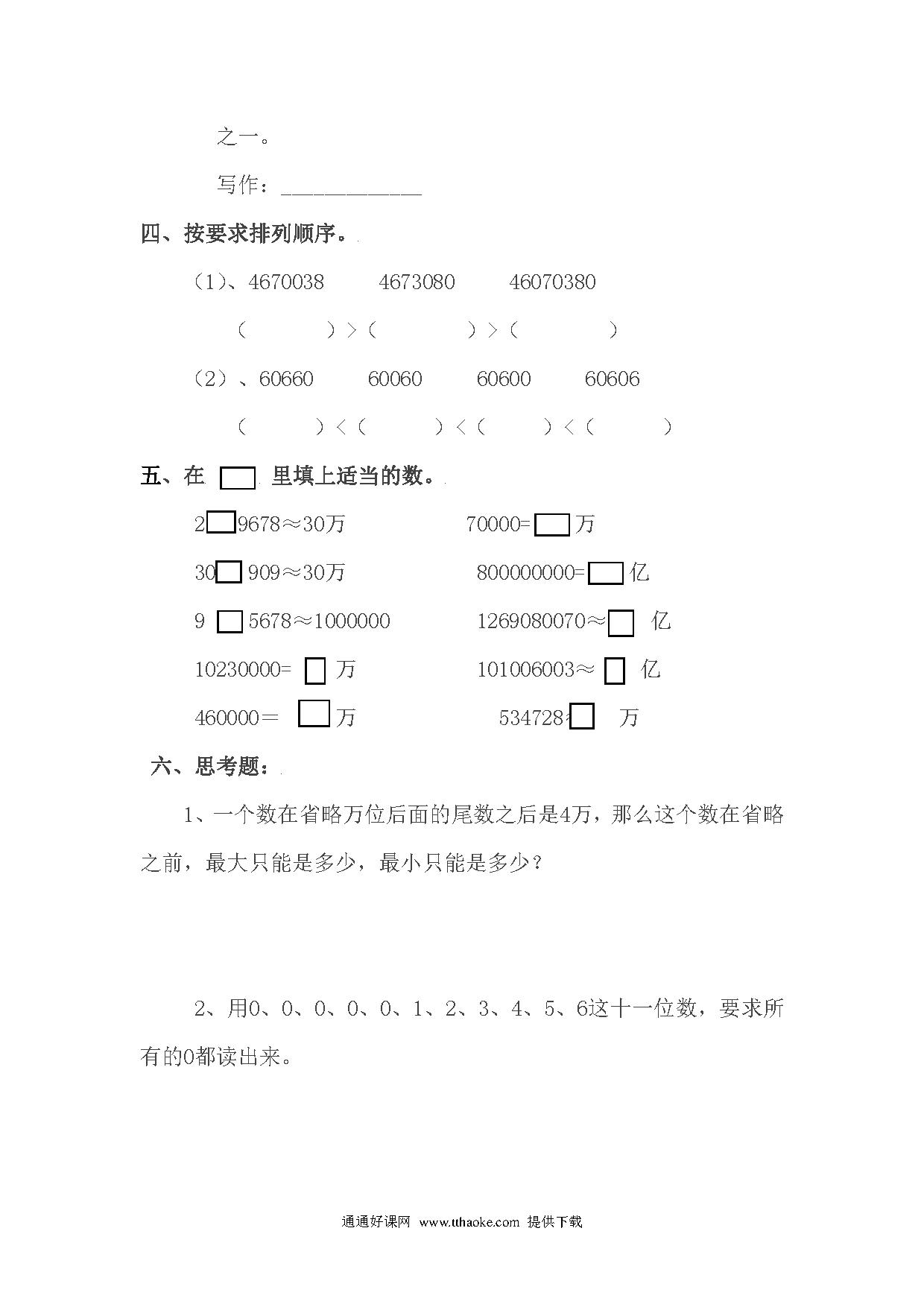 之一。

写作：____________

四、按要求排列顺序。

（1）、4670038　　4673080　　46070380

（　　　）>（　　　）>（　　　）

（2）、60660　　60060　　60600　　60606

（　　）<（　　）<（　　）<（　　）

五、在 □ 里填上适当的数。

2□9678≈30万　　70000=□万

30□909≈30万　　800000000=□亿

9□5678≈1000000　　1269080070≈□亿

10230000=□万　　101006003≈□亿

460000=□万　　534728≈□万

六、思考题：

1、一个数在省略万位后面的尾数之后是4万，那么这个数在省略之前，最大只能是多少，最小只能是多少？

2、用0、0、0、0、0、1、2、3、4、5、6这十一位数，要求所有的0都读出来。

通通好课网 www.tthaoke.com 提供下载